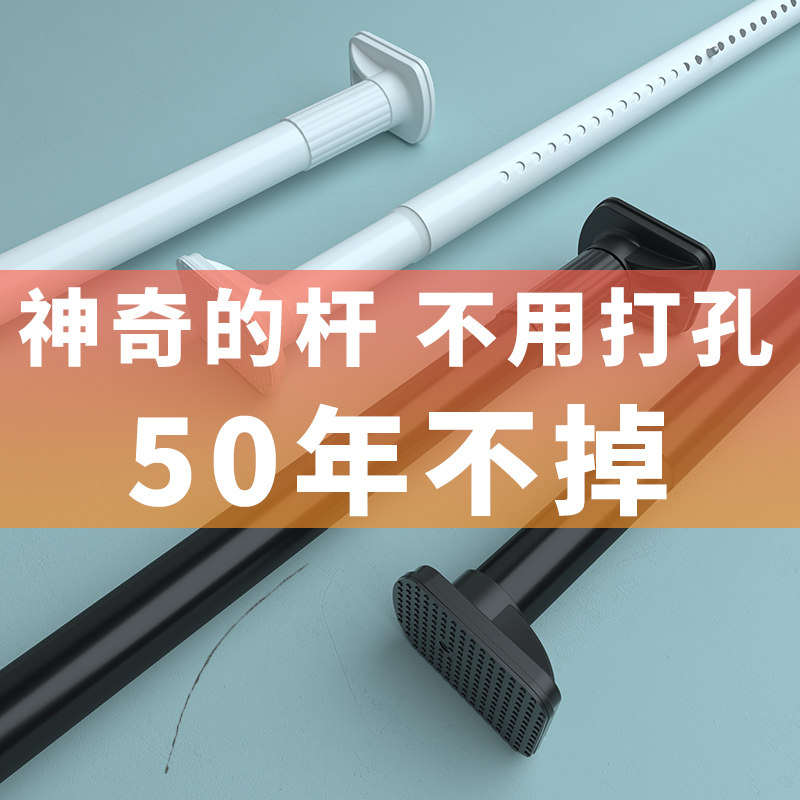 神奇的杆 不用打孔
50年不掉